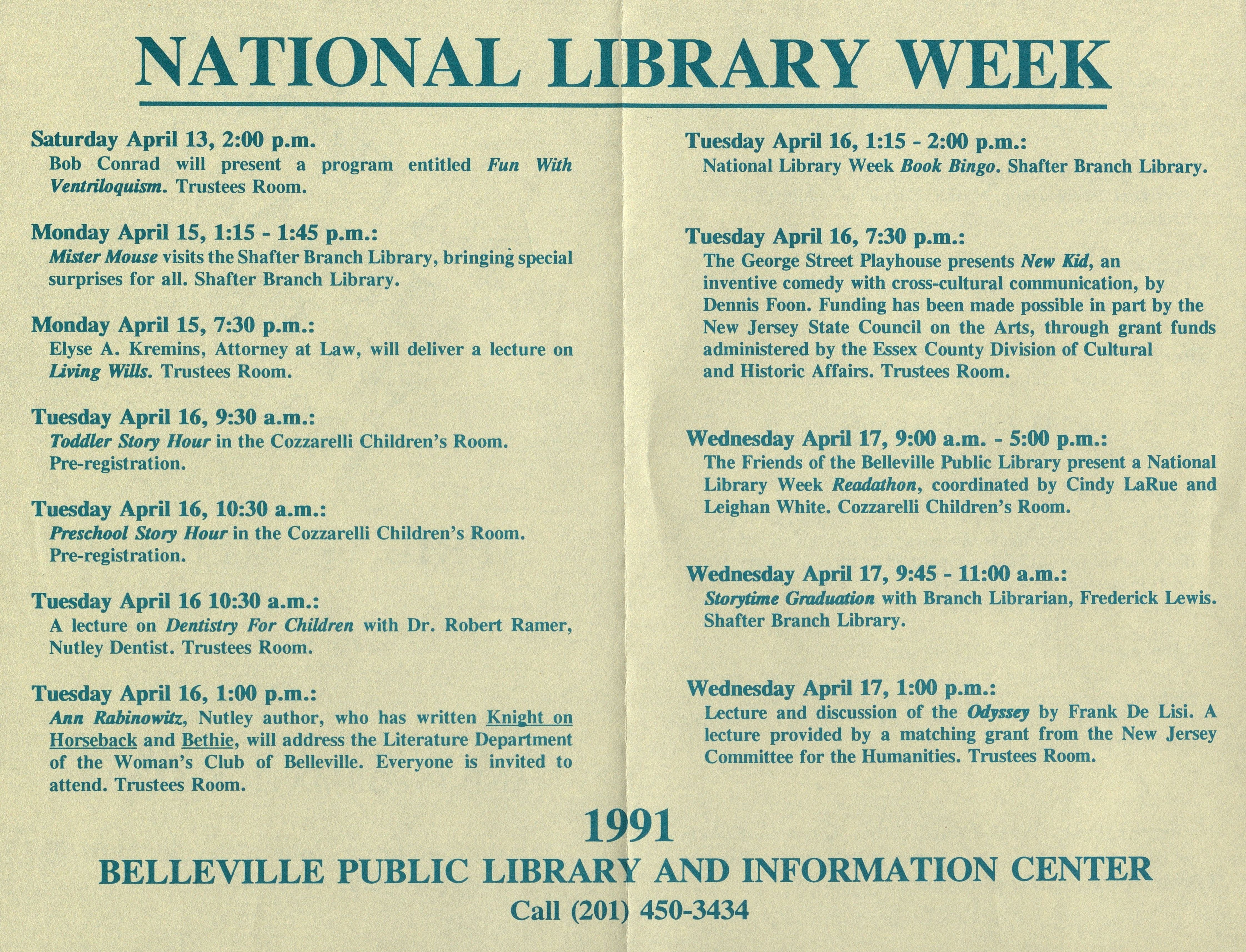 NATIONAL LIBRARY WEEK

Saturday April 13, 2:00 p.m.
Bob Conrad will present a program entitled Fun With Ventriloquism. Trustees Room.

Monday April 15, 1:15 - 1:45 p.m.:
Mister Mouse visits the Shafter Branch Library, bringing special surprises for all. Shafter Branch Library.

Monday April 15, 7:30 p.m.:
Elyse A. Kremins, Attorney at Law, will deliver a lecture on Living Wills. Trustees Room.

Tuesday April 16, 9:30 a.m.:
Toddler Story Hour in the Cozzarelli Children's Room. Pre-registration.

Tuesday April 16, 10:30 a.m.:
Preschool Story Hour in the Cozzarelli Children's Room. Pre-registration.

Tuesday April 16 10:30 a.m.:
A lecture on Dentistry For Children with Dr. Robert Ramer, Nutley Dentist. Trustees Room.

Tuesday April 16, 1:00 p.m.:
Ann Rabinowitz, Nutley author, who has written Knight on Horseback and Bethie, will address the Literature Department of the Woman's Club of Belleville. Everyone is invited to attend. Trustees Room.

Tuesday April 16, 1:15 - 2:00 p.m.:
National Library Week Book Bingo. Shafter Branch Library.

Tuesday April 16, 7:30 p.m.:
The George Street Playhouse presents New Kid, an inventive comedy with cross-cultural communication, by Dennis Foon. Funding has been made possible in part by the New Jersey State Council on the Arts, through grant funds administered by the Essex County Division of Cultural and Historic Affairs. Trustees Room.

Wednesday April 17, 9:00 a.m. - 5:00 p.m.:
The Friends of the Belleville Public Library present a National Library Week Readathon, coordinated by Cindy LaRue and Leighan White. Cozzarelli Children's Room.

Wednesday April 17, 9:45 - 11:00 a.m.:
Storytime Graduation with Branch Librarian, Frederick Lewis. Shafter Branch Library.

Wednesday April 17, 1:00 p.m.:
Lecture and discussion of the Odyssey by Frank De Lisi. A lecture provided by a matching grant from the New Jersey Committee for the Humanities. Trustees Room.

1991
BELLEVILLE PUBLIC LIBRARY AND INFORMATION CENTER
Call (201) 450-3434